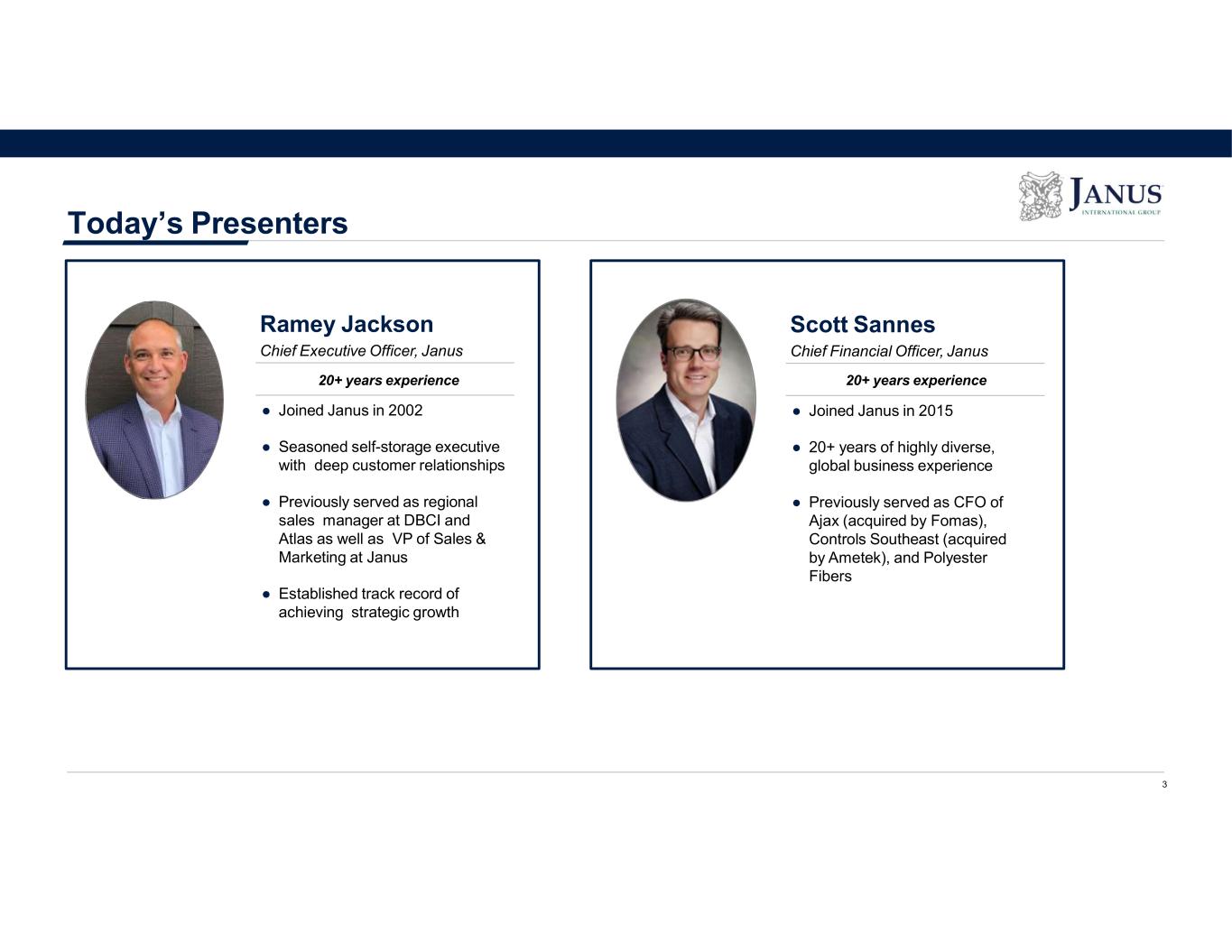 JANUS
INTERNATIONAL GROUP

Today's Presenters

Ramey Jackson
Chief Executive Officer, Janus

20+ years experience

• Joined Janus in 2002

• Seasoned self-storage executive with deep customer relationships

• Previously served as regional sales manager at DBCI and Atlas as well as VP of Sales & Marketing at Janus

• Established track record of achieving strategic growth

Scott Sannes
Chief Financial Officer, Janus

20+ years experience

• Joined Janus in 2015

• 20+ years of highly diverse, global business experience

• Previously served as CFO of Ajax (acquired by Fomas), Controls Southeast (acquired by Ametek), and Polyester Fibers

3